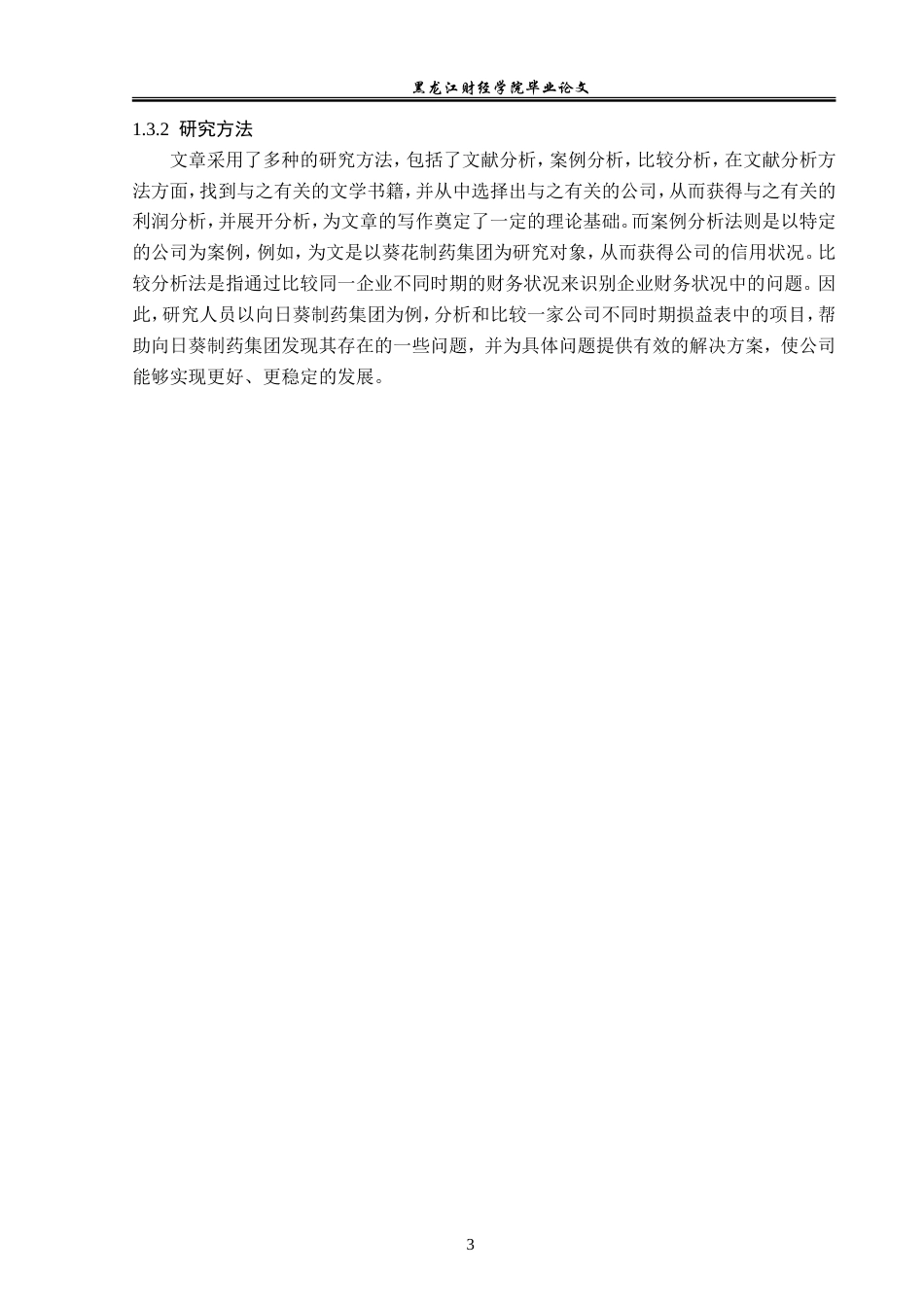 黑龙江财经学院毕业论文

1.3.2 研究方法

文章采用了多种的研究方法，包括了文献分析，案例分析，比较分析，在文献分析方法方面，找到与之有关的文学书籍，并从中选择出与之有关的公司，从而获得与之有关的利润分析，并展开分析，为文章的写作奠定了一定的理论基础。而案例分析法则是以特定的公司为案例，例如，为文是以葵花制药集团为研究对象，从而获得公司的信用状况。比较分析法是指通过比较同一企业不同时期的财务状况来识别企业财务状况中的问题。因此，研究人员以向日葵制药集团为例，分析和比较一家公司不同时期损益表中的项目，帮助向日葵制药集团发现其存在的一些问题，并为具体问题提供有效的解决方案，使公司能够实现更好、更稳定的发展。

3